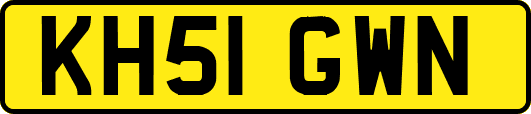 KH51 GWN